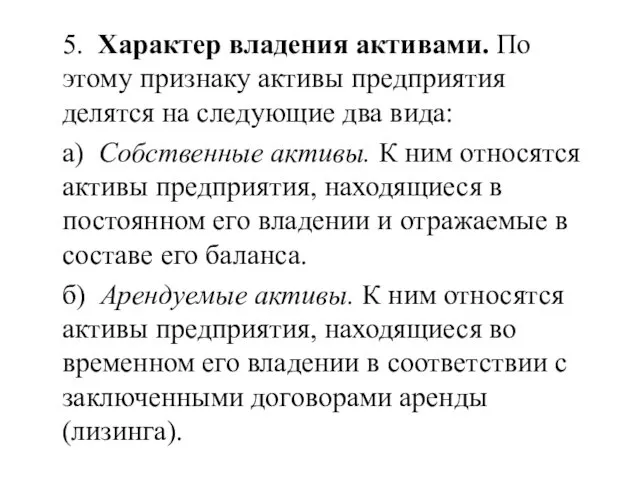 5. Характер владения активами. По этому признаку активы предприятия делятся на следующие два вида:

а) Собственные активы. К ним относятся активы предприятия, находящиеся в постоянном его владении и отражаемые в составе его баланса.

б) Арендуемые активы. К ним относятся активы предприятия, находящиеся во временном его владении в соответствии с заключенными договорами аренды (лизинга).